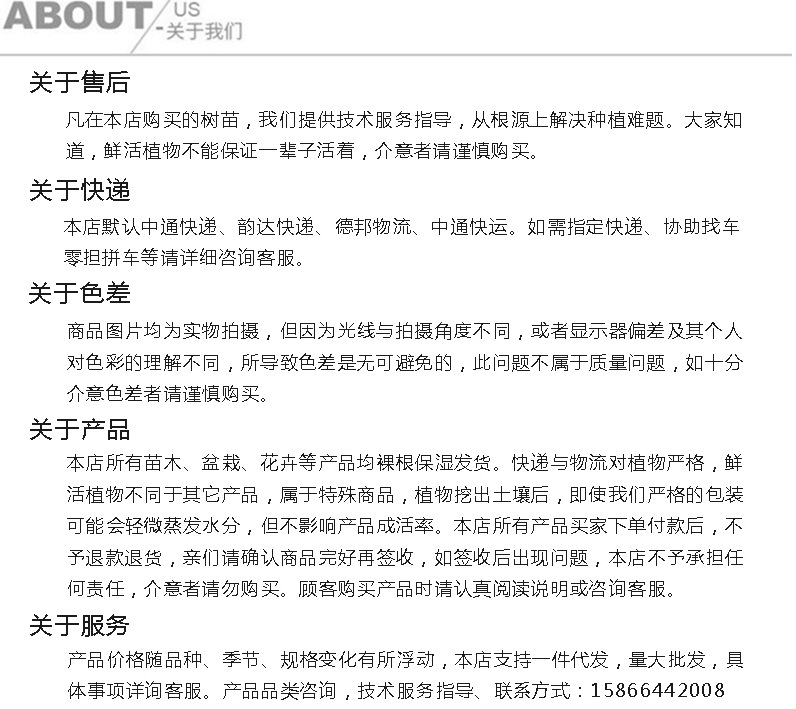 ABOUT US
-关于我们

关于售后

凡在本店购买的树苗，我们提供技术服务指导，从根源上解决种植难题。大家知道，鲜活植物不能保证一辈子活着，介意者请谨慎购买。

关于快递

本店默认中通快递、韵达快递、德邦物流、中通快运。如需指定快递、协助找车零担拼车等请详细咨询客服。

关于色差

商品图片均为实物拍摄，但因为光线与拍摄角度不同，或者显示器偏差及其个人对色彩的理解不同，所导致色差是无可避免的，此问题不属于质量问题，如十分介意色差者请谨慎购买。

关于产品

本店所有苗木、盆栽、花卉等产品均裸根保湿发货。快递与物流对植物严格，鲜活植物不同于其它产品，属于特殊商品，植物挖出土壤后，即使我们严格的包装可能会轻微蒸发水分，但不影响产品成活率。本店所有产品买家下单付款后，不予退款退货，亲们请确认商品完好再签收，如签收后出现问题，本店不予承担任何责任，介意者请勿购买。顾客购买产品时请认真阅读说明或咨询客服。

关于服务

产品价格随品种、季节、规格变化有所浮动，本店支持一件代发，量大批发，具体事项详询客服。产品品类咨询，技术服务指导、联系方式：15866442008